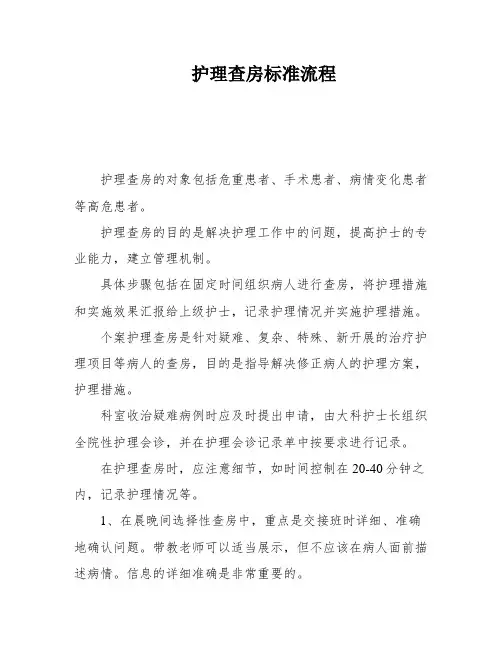 护理查房标准流程

护理查房的对象包括危重患者、手术患者、病情变化患者等高危患者。

护理查房的目的是解决护理工作中的问题，提高护士的专业能力，建立管理机制。

具体步骤包括在固定时间组织病人进行查房，将护理措施和实施效果汇报给上级护士，记录护理情况并实施护理措施。

个案护理查房是针对疑难、复杂、特殊、新开展的治疗护理项目等病人的查房，目的是指导解决修正病人的护理方案，护理措施。

科室收治疑难病例时应及时提出申请，由大科护士长组织全院性护理会诊，并在护理会诊记录单中按要求进行记录。

在护理查房时，应注意细节，如时间控制在20-40分钟之内，记录护理情况等。

1、在晨晚间选择性查房中，重点是交接班时详细、准确地确认问题。带教老师可以适当展示，但不应该在病人面前描述病情。信息的详细准确是非常重要的。